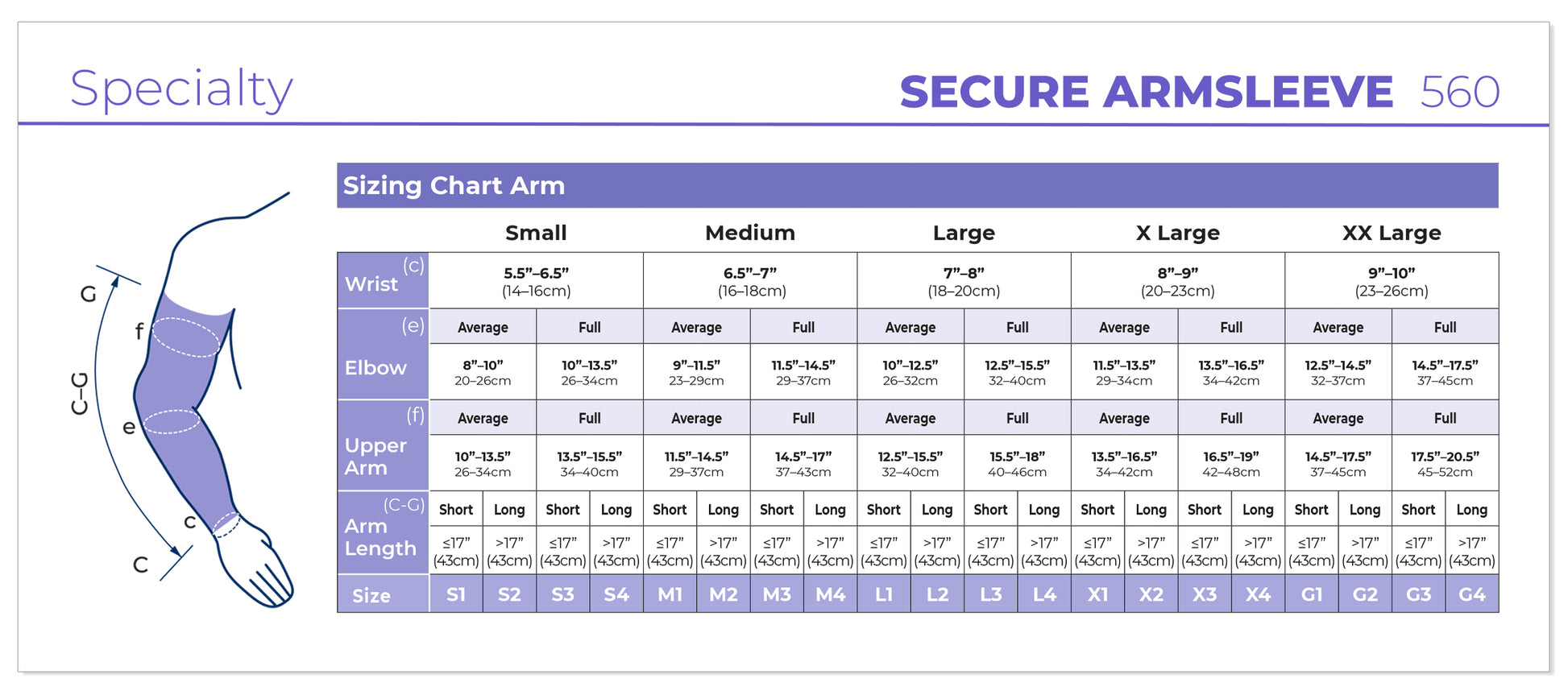 Specialty

SECURE ARMSLEEVE 560

G

f

C–G

e

c

C

Sizing Chart Arm

| | Small | | | | Medium | | | | Large | | | | X Large | | | | XX Large | | | |
|---|---|---|---|---|---|---|---|---|---|---|---|---|---|---|---|---|---|---|---|---|
| (c) Wrist | 5.5”–6.5” (14–16cm) | | | | 6.5”–7” (16–18cm) | | | | 7”–8” (18–20cm) | | | | 8”–9” (20–23cm) | | | | 9”–10” (23–26cm) | | | |
| (e) Elbow | Average | | Full | | Average | | Full | | Average | | Full | | Average | | Full | | Average | | Full | |
| | 8”–10” 20–26cm | | 10”–13.5” 26–34cm | | 9”–11.5” 23–29cm | | 11.5”–14.5” 29–37cm | | 10”–12.5” 26–32cm | | 12.5”–15.5” 32–40cm | | 11.5”–13.5” 29–34cm | | 13.5”–16.5” 34–42cm | | 12.5”–14.5” 32–37cm | | 14.5”–17.5” 37–45cm | |
| (f) Upper Arm | Average | | Full | | Average | | Full | | Average | | Full | | Average | | Full | | Average | | Full | |
| | 10”–13.5” 26–34cm | | 13.5”–15.5” 34–40cm | | 11.5”–14.5” 29–37cm | | 14.5”–17” 37–43cm | | 12.5”–15.5” 32–40cm | | 15.5”–18” 40–46cm | | 13.5”–16.5” 34–42cm | | 16.5”–19” 42–48cm | | 14.5”–17.5” 37–45cm | | 17.5”–20.5” 45–52cm | |
| (C-G) Arm Length | Short | Long | Short | Long | Short | Long | Short | Long | Short | Long | Short | Long | Short | Long | Short | Long | Short | Long | Short | Long |
| | ≤17” (43cm) | >17” (43cm) | ≤17” (43cm) | >17” (43cm) | ≤17” (43cm) | >17” (43cm) | ≤17” (43cm) | >17” (43cm) | ≤17” (43cm) | >17” (43cm) | ≤17” (43cm) | >17” (43cm) | ≤17” (43cm) | >17” (43cm) | ≤17” (43cm) | >17” (43cm) | ≤17” (43cm) | >17” (43cm) | ≤17” (43cm) | >17” (43cm) |
| Size | S1 | S2 | S3 | S4 | M1 | M2 | M3 | M4 | L1 | L2 | L3 | L4 | X1 | X2 | X3 | X4 | G1 | G2 | G3 | G4 |